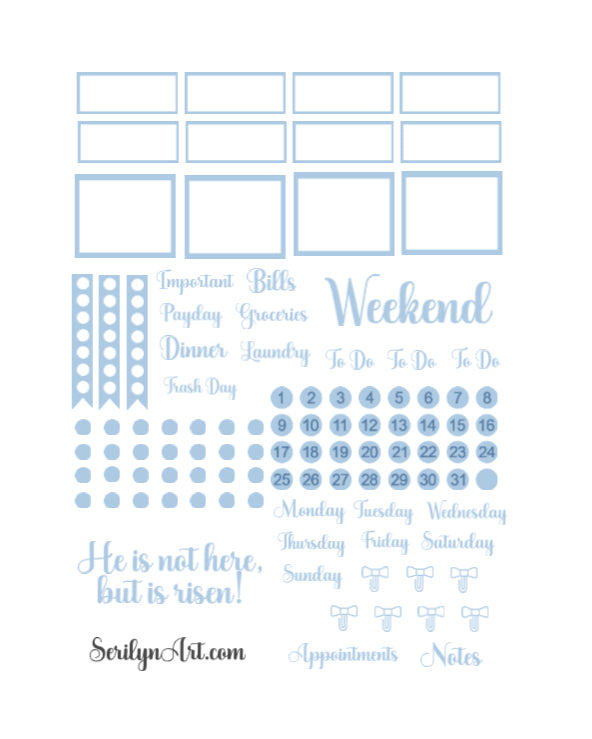 Important Bills
Payday Groceries
Dinner Laundry
Trash Day

Weekend

To Do To Do To Do

1 2 3 4 5 6 7 8
9 10 11 12 13 14 15 16
17 18 19 20 21 22 23 24
25 26 27 28 29 30 31

Monday Tuesday Wednesday
Thursday Friday Saturday
Sunday

He is not here, but is risen!

SerilynArt.com

Appointments Notes